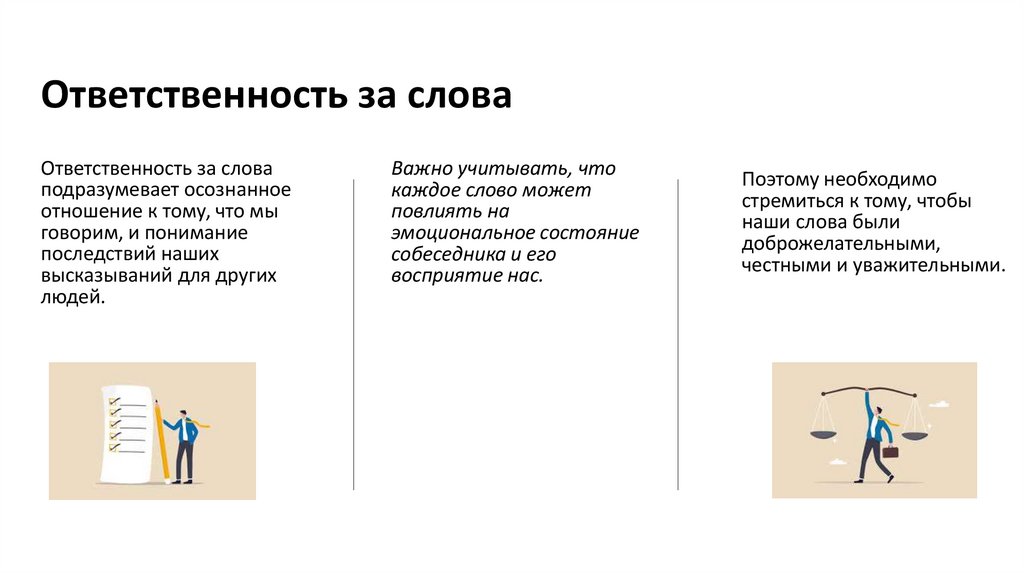 Ответственность за слова

Ответственность за слова подразумевает осознанное отношение к тому, что мы говорим, и понимание последствий наших высказываний для других людей.

Важно учитывать, что каждое слово может повлиять на эмоциональное состояние собеседника и его восприятие нас.

Поэтому необходимо стремиться к тому, чтобы наши слова были доброжелательными, честными и уважительными.